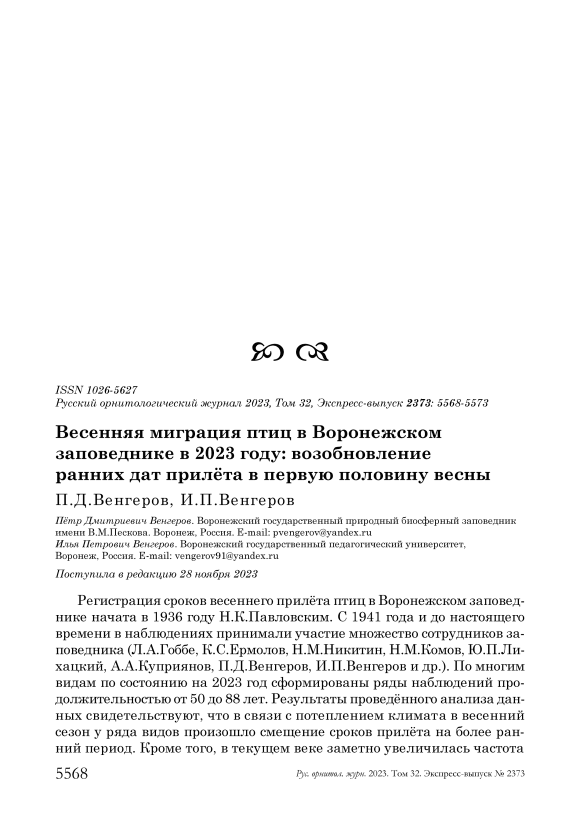 ISSN 1026-5627
Русский орнитологический журнал 2023, Том 32, Экспресс-выпуск 2373: 5568-5573

Весенняя миграция птиц в Воронежском заповеднике в 2023 году: возобновление ранних дат прилёта в первую половину весны

П.Д.Венгеров, И.П.Венгеров

Пётр Дмитриевич Венгеров. Воронежский государственный природный биосферный заповедник имени В.М.Пескова. Воронеж, Россия. E-mail: pvengerov@yandex.ru
Илья Петрович Венгеров. Воронежский государственный педагогический университет, Воронеж, Россия. E-mail: vengerov91@yandex.ru

Поступила в редакцию 28 ноября 2023

Регистрация сроков весеннего прилёта птиц в Воронежском заповеднике начата в 1936 году Н.К.Павловским. С 1941 года и до настоящего времени в наблюдениях принимали участие множество сотрудников заповедника (Л.А.Гоббе, К.С.Ермолов, Н.М.Никитин, Н.М.Комов, Ю.П.Лихацкий, А.А.Куприянов, П.Д.Венгеров, И.П.Венгеров и др.). По многим видам по состоянию на 2023 год сформированы ряды наблюдений продолжительностью от 50 до 88 лет. Результаты проведённого анализа данных свидетельствуют, что в связи с потеплением климата в весенний сезон у ряда видов произошло смещение сроков прилёта на более ранний период. Кроме того, в текущем веке заметно увеличилась частота

5568 Рус. орнитол. журн. 2023. Том 32. Экспресс-выпуск № 2373